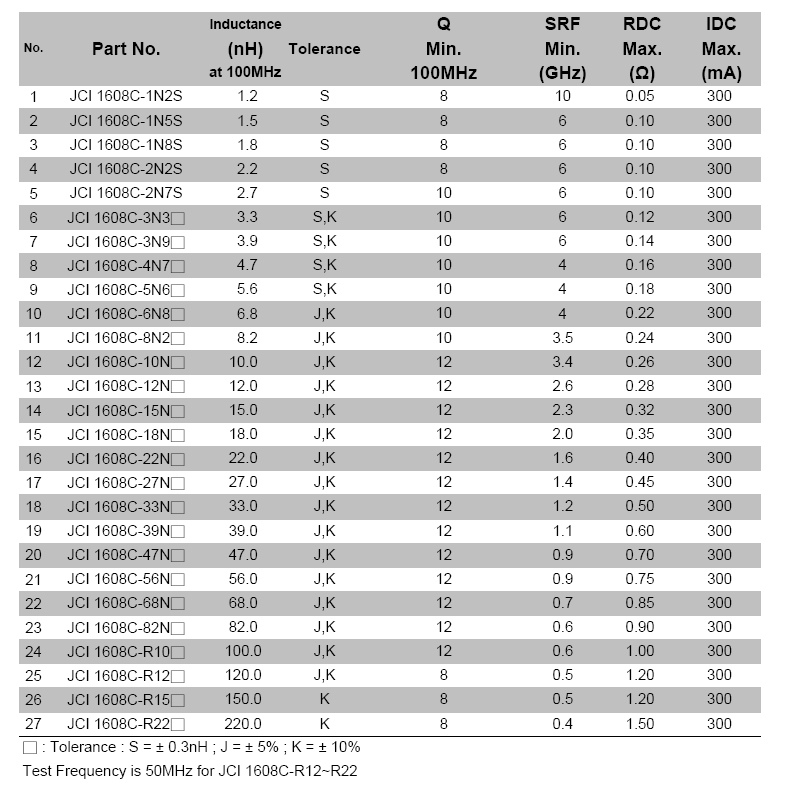 | No. | Part No. | Inductance (nH) at 100MHz | Tolerance | Q Min. 100MHz | SRF Min. (GHz) | RDC Max. (Ω) | IDC Max. (mA) |
|---|---|---|---|---|---|---|---|
| 1 | JCI 1608C-1N2S | 1.2 | S | 8 | 10 | 0.05 | 300 |
| 2 | JCI 1608C-1N5S | 1.5 | S | 8 | 6 | 0.10 | 300 |
| 3 | JCI 1608C-1N8S | 1.8 | S | 8 | 6 | 0.10 | 300 |
| 4 | JCI 1608C-2N2S | 2.2 | S | 8 | 6 | 0.10 | 300 |
| 5 | JCI 1608C-2N7S | 2.7 | S | 10 | 6 | 0.10 | 300 |
| 6 | JCI 1608C-3N3□ | 3.3 | S,K | 10 | 6 | 0.12 | 300 |
| 7 | JCI 1608C-3N9□ | 3.9 | S,K | 10 | 6 | 0.14 | 300 |
| 8 | JCI 1608C-4N7□ | 4.7 | S,K | 10 | 4 | 0.16 | 300 |
| 9 | JCI 1608C-5N6□ | 5.6 | S,K | 10 | 4 | 0.18 | 300 |
| 10 | JCI 1608C-6N8□ | 6.8 | J,K | 10 | 4 | 0.22 | 300 |
| 11 | JCI 1608C-8N2□ | 8.2 | J,K | 10 | 3.5 | 0.24 | 300 |
| 12 | JCI 1608C-10N□ | 10.0 | J,K | 12 | 3.4 | 0.26 | 300 |
| 13 | JCI 1608C-12N□ | 12.0 | J,K | 12 | 2.6 | 0.28 | 300 |
| 14 | JCI 1608C-15N□ | 15.0 | J,K | 12 | 2.3 | 0.32 | 300 |
| 15 | JCI 1608C-18N□ | 18.0 | J,K | 12 | 2.0 | 0.35 | 300 |
| 16 | JCI 1608C-22N□ | 22.0 | J,K | 12 | 1.6 | 0.40 | 300 |
| 17 | JCI 1608C-27N□ | 27.0 | J,K | 12 | 1.4 | 0.45 | 300 |
| 18 | JCI 1608C-33N□ | 33.0 | J,K | 12 | 1.2 | 0.50 | 300 |
| 19 | JCI 1608C-39N□ | 39.0 | J,K | 12 | 1.1 | 0.60 | 300 |
| 20 | JCI 1608C-47N□ | 47.0 | J,K | 12 | 0.9 | 0.70 | 300 |
| 21 | JCI 1608C-56N□ | 56.0 | J,K | 12 | 0.9 | 0.75 | 300 |
| 22 | JCI 1608C-68N□ | 68.0 | J,K | 12 | 0.7 | 0.85 | 300 |
| 23 | JCI 1608C-82N□ | 82.0 | J,K | 12 | 0.6 | 0.90 | 300 |
| 24 | JCI 1608C-R10□ | 100.0 | J,K | 12 | 0.6 | 1.00 | 300 |
| 25 | JCI 1608C-R12□ | 120.0 | J,K | 8 | 0.5 | 1.20 | 300 |
| 26 | JCI 1608C-R15□ | 150.0 | K | 8 | 0.5 | 1.20 | 300 |
| 27 | JCI 1608C-R22□ | 220.0 | K | 8 | 0.4 | 1.50 | 300 |

□ : Tolerance : S = ± 0.3nH ; J = ± 5% ; K = ± 10%

Test Frequency is 50MHz for JCI 1608C-R12~R22